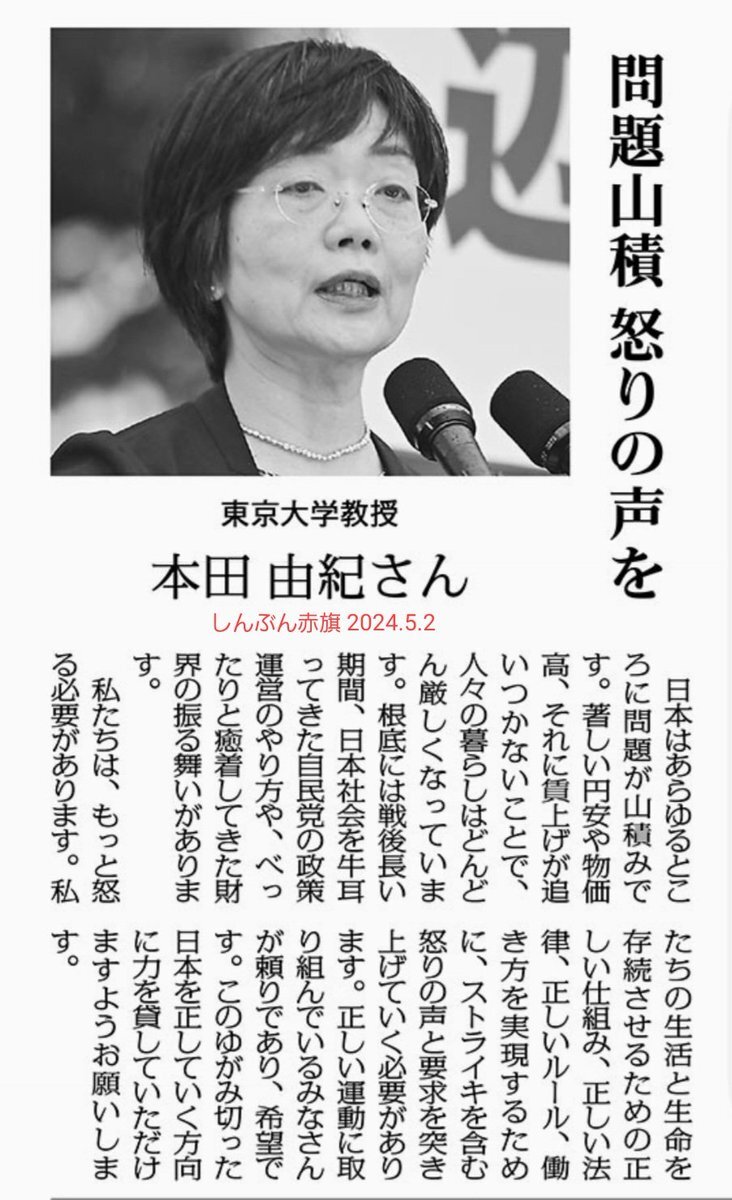 問題山積 怒りの声を

東京大学教授
本田 由紀さん

しんぶん赤旗 2024.5.2

日本はあらゆるところに問題が山積みです。著しい円安や物価高、それに賃上げが追いつかないことで、人々の暮らしはどんどん厳しくなっています。根底には戦後長い期間、日本社会を牛耳ってきた自民党の政策運営のやり方や、べったりと癒着してきた財界の振る舞いがあります。

私たちは、もっと怒る必要があります。私たちの生活と生命を存続させるための正しい仕組み、正しい法律、正しいルール、働き方を実現するために、ストライキを含む怒りの声と要求を突き上げていく必要があります。正しい運動に取り組んでいるみなさんが頼りであり、希望です。このゆがみ切った日本を正していく方向に力を貸していただけますようお願いします。